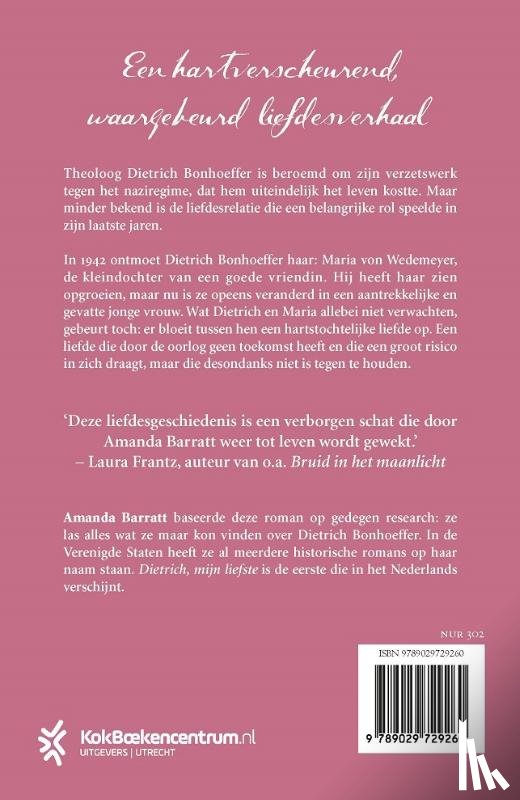 Een hartverscheurend, waargebeurd liefdesverhaal

Theoloog Dietrich Bonhoeffer is beroemd om zijn verzetswerk tegen het naziregime, dat hem uiteindelijk het leven kostte. Maar minder bekend is de liefdesrelatie die een belangrijke rol speelde in zijn laatste jaren.

In 1942 ontmoet Dietrich Bonhoeffer haar: Maria von Wedemeyer, de kleindochter van een goede vriendin. Hij heeft haar zien opgroeien, maar nu is ze opeens veranderd in een aantrekkelijke en gevatte jonge vrouw. Wat Dietrich en Maria allebei niet verwachten, gebeurt toch: er bloeit tussen hen een hartstochtelijke liefde op. Een liefde die door de oorlog geen toekomst heeft en die een groot risico in zich draagt, maar die desondanks niet is tegen te houden.

'Deze liefdesgeschiedenis is een verborgen schat die door Amanda Barratt weer tot leven wordt gewekt.'
– Laura Frantz, auteur van o.a. Bruid in het maanlicht

Amanda Barratt baseerde deze roman op gedegen research: ze las alles wat ze maar kon vinden over Dietrich Bonhoeffer. In de Verenigde Staten heeft ze al meerdere historische romans op haar naam staan. Dietrich, mijn liefste is de eerste die in het Nederlands verschijnt.

NUR 302

ISBN 9789029729260

9 789029 72926

KokBoekencentrum.nl
UITGEVERS | UTRECHT